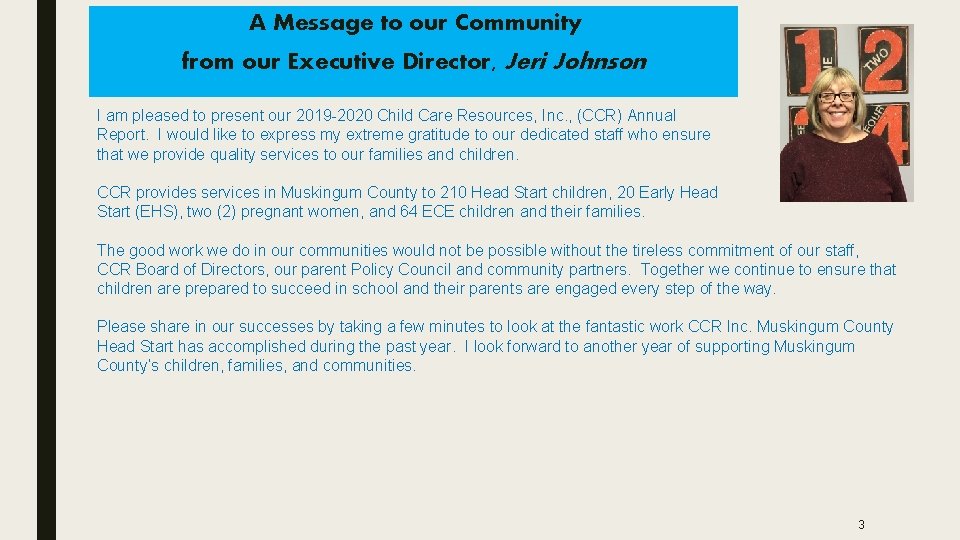 A Message to our Community
from our Executive Director, Jeri Johnson

I am pleased to present our 2019-2020 Child Care Resources, Inc., (CCR) Annual Report. I would like to express my extreme gratitude to our dedicated staff who ensure that we provide quality services to our families and children.

CCR provides services in Muskingum County to 210 Head Start children, 20 Early Head Start (EHS), two (2) pregnant women, and 64 ECE children and their families.

The good work we do in our communities would not be possible without the tireless commitment of our staff, CCR Board of Directors, our parent Policy Council and community partners. Together we continue to ensure that children are prepared to succeed in school and their parents are engaged every step of the way.

Please share in our successes by taking a few minutes to look at the fantastic work CCR Inc. Muskingum County Head Start has accomplished during the past year. I look forward to another year of supporting Muskingum County's children, families, and communities.

3